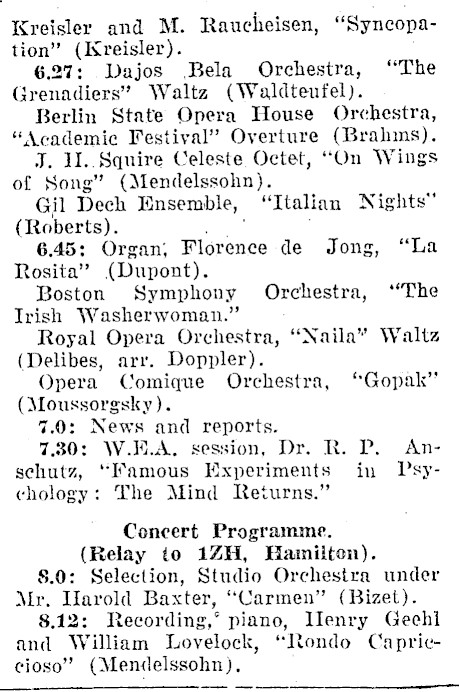 Kreisler and M. Raucheisen, "Syncopation" (Kreisler).

6.27: Dajos Bela Orchestra, "The Grenadiers" Waltz (Waldteufel).

Berlin State Opera House Orchestra, "Academic Festival" Overture (Brahms).

J. H. Squire Celeste Octet, "On Wings of Song" (Mendelssohn).

Gil Dech Ensemble, "Italian Nights" (Roberts).

6.45: Organ, Florence de Jong, "La Rosita" (Dupont).

Boston Symphony Orchestra, "The Irish Washerwoman."

Royal Opera Orchestra, "Naila" Waltz (Delibes, arr. Doppler).

Opera Comique Orchestra, "Gopak" (Moussorgsky).

7.0: News and reports.

7.30: W.E.A. session, Dr. R. P. Anschutz, "Famous Experiments in Psychology: The Mind Returns."

Concert Programme.
(Relay to 1ZH, Hamilton).

8.0: Selection, Studio Orchestra under Mr. Harold Baxter, "Carmen" (Bizet).

8.12: Recording, piano, Henry Geehl and William Lovelock, "Rondo Capriccioso" (Mendelssohn).